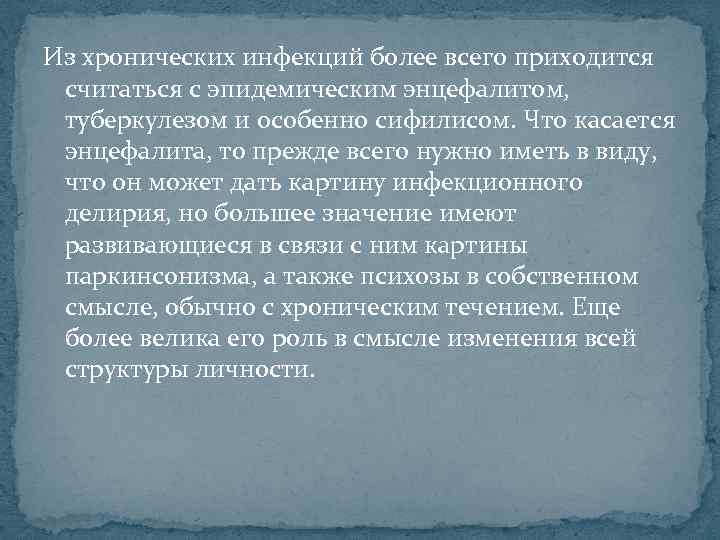 Из хронических инфекций более всего приходится считаться с эпидемическим энцефалитом, туберкулезом и особенно сифилисом. Что касается энцефалита, то прежде всего нужно иметь в виду, что он может дать картину инфекционного делирия, но большее значение имеют развивающиеся в связи с ним картины паркинсонизма, а также психозы в собственном смысле, обычно с хроническим течением. Еще более велика его роль в смысле изменения всей структуры личности.